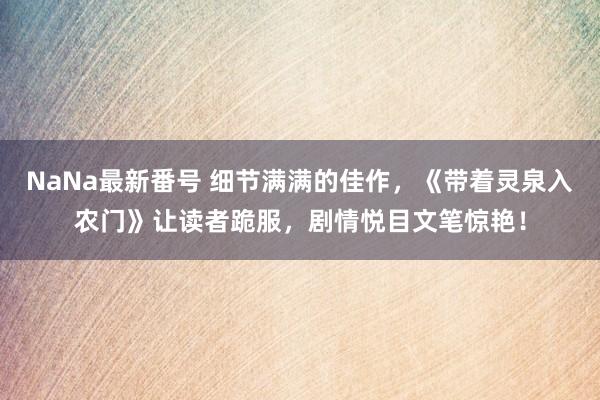 NaNa最新番号 细节满满的佳作，《带着灵泉入农门》让读者跪服，剧情悦目文笔惊艳！